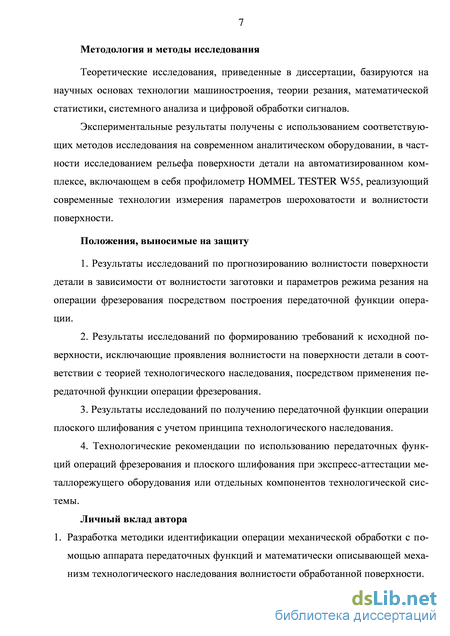 7

Методология и методы исследования

Теоретические исследования, приведенные в диссертации, базируются на научных основах технологии машиностроения, теории резания, математической статистики, системного анализа и цифровой обработки сигналов.

Экспериментальные результаты получены с использованием соответствующих методов исследования на современном аналитическом оборудовании, в частности исследованием рельефа поверхности детали на автоматизированном комплексе, включающем в себя профилометр HOMMEL TESTER W55, реализующий современные технологии измерения параметров шероховатости и волнистости поверхности.

Положения, выносимые на защиту

1. Результаты исследований по прогнозированию волнистости поверхности детали в зависимости от волнистости заготовки и параметров режима резания на операции фрезерования посредством построения передаточной функции операции.

2. Результаты исследований по формированию требований к исходной поверхности, исключающие проявления волнистости на поверхности детали в соответствии с теорией технологического наследования, посредством применения передаточной функции операции фрезерования.

3. Результаты исследований по получению передаточной функции операции плоского шлифования с учетом принципа технологического наследования.

4. Технологические рекомендации по использованию передаточных функций операций фрезерования и плоского шлифования при экспресс-аттестации металлорежущего оборудования или отдельных компонентов технологической системы.

Личный вклад автора

1. Разработка методики идентификации операции механической обработки с помощью аппарата передаточных функций и математически описывающей механизм технологического наследования волнистости обработанной поверхности.

dsLib.net
библиотека диссертаций